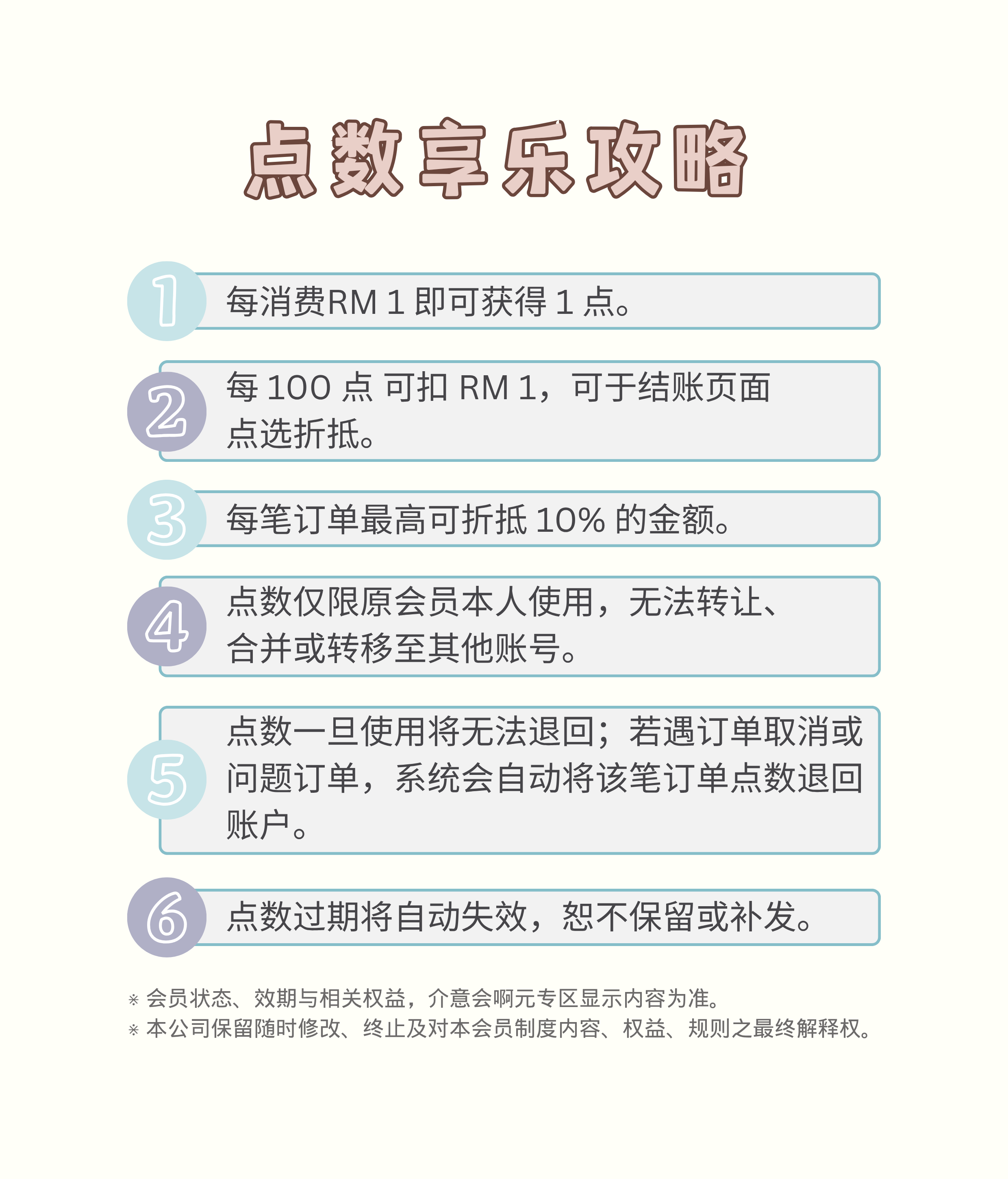 点数享乐攻略

1 每消费RM 1 即可获得 1 点。

2 每 100 点 可扣 RM 1，可于结账页面点选折抵。

3 每笔订单最高可折抵 10% 的金额。

4 点数仅限原会员本人使用，无法转让、合并或转移至其他账号。

5 点数一旦使用将无法退回；若遇订单取消或问题订单，系统会自动将该笔订单点数退回账户。

6 点数过期将自动失效，恕不保留或补发。

※ 会员状态、效期与相关权益，介意会啊元专区显示内容为准。
※ 本公司保留随时修改、终止及对本会员制度内容、权益、规则之最终解释权。